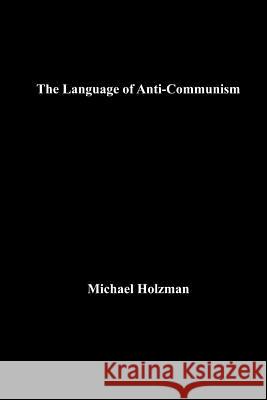 The Language of Anti-Communism

Michael Holzman

Kraina Książek